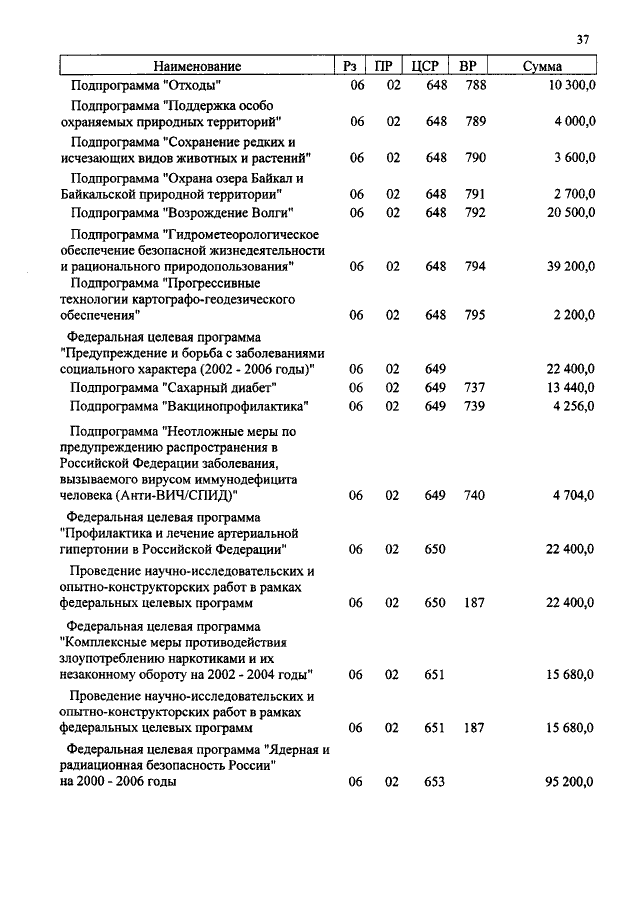 37

| Наименование | Рз | ПР | ЦСР | ВР | Сумма |
|---|---|---|---|---|---|
| Подпрограмма "Отходы" | 06 | 02 | 648 | 788 | 10 300,0 |
| Подпрограмма "Поддержка особо охраняемых природных территорий" | 06 | 02 | 648 | 789 | 4 000,0 |
| Подпрограмма "Сохранение редких и исчезающих видов животных и растений" | 06 | 02 | 648 | 790 | 3 600,0 |
| Подпрограмма "Охрана озера Байкал и Байкальской природной территории" | 06 | 02 | 648 | 791 | 2 700,0 |
| Подпрограмма "Возрождение Волги" | 06 | 02 | 648 | 792 | 20 500,0 |
| Подпрограмма "Гидрометеорологическое обеспечение безопасной жизнедеятельности и рационального природопользования" | 06 | 02 | 648 | 794 | 39 200,0 |
| Подпрограмма "Прогрессивные технологии картографо-геодезического обеспечения" | 06 | 02 | 648 | 795 | 2 200,0 |
| Федеральная целевая программа "Предупреждение и борьба с заболеваниями социального характера (2002 - 2006 годы)" | 06 | 02 | 649 | | 22 400,0 |
| Подпрограмма "Сахарный диабет" | 06 | 02 | 649 | 737 | 13 440,0 |
| Подпрограмма "Вакцинопрофилактика" | 06 | 02 | 649 | 739 | 4 256,0 |
| Подпрограмма "Неотложные меры по предупреждению распространения в Российской Федерации заболевания, вызываемого вирусом иммунодефицита человека (Анти-ВИЧ/СПИД)" | 06 | 02 | 649 | 740 | 4 704,0 |
| Федеральная целевая программа "Профилактика и лечение артериальной гипертонии в Российской Федерации" | 06 | 02 | 650 | | 22 400,0 |
| Проведение научно-исследовательских и опытно-конструкторских работ в рамках федеральных целевых программ | 06 | 02 | 650 | 187 | 22 400,0 |
| Федеральная целевая программа "Комплексные меры противодействия злоупотреблению наркотиками и их незаконному обороту на 2002 - 2004 годы" | 06 | 02 | 651 | | 15 680,0 |
| Проведение научно-исследовательских и опытно-конструкторских работ в рамках федеральных целевых программ | 06 | 02 | 651 | 187 | 15 680,0 |
| Федеральная целевая программа "Ядерная и радиационная безопасность России" на 2000 - 2006 годы | 06 | 02 | 653 | | 95 200,0 |